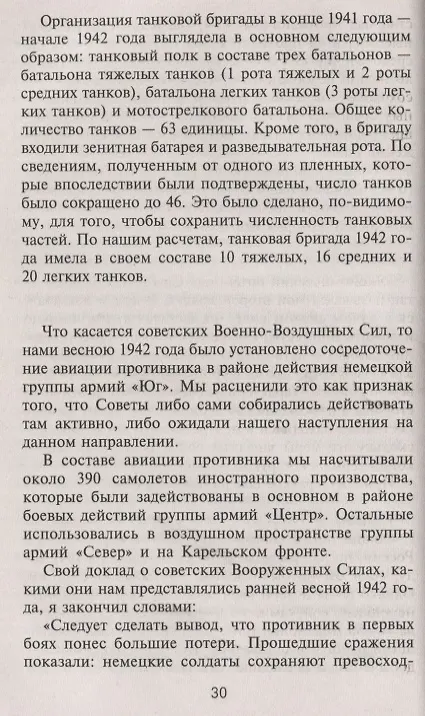 Организация танковой бригады в конце 1941 года — начале 1942 года выглядела в основном следующим образом: танковый полк в составе трех батальонов — батальона тяжелых танков (1 рота тяжелых и 2 роты средних танков), батальона легких танков (3 роты легких танков) и мотострелкового батальона. Общее количество танков — 63 единицы. Кроме того, в бригаду входили зенитная батарея и разведывательная рота. По сведениям, полученным от одного из пленных, которые впоследствии были подтверждены, число танков было сокращено до 46. Это было сделано, по-видимому, для того, чтобы сохранить численность танковых частей. По нашим расчетам, танковая бригада 1942 года имела в своем составе 10 тяжелых, 16 средних и 20 легких танков.

Что касается советских Военно-Воздушных Сил, то нами весною 1942 года было установлено сосредоточение авиации противника в районе действия немецкой группы армий «Юг». Мы расценили это как признак того, что Советы либо сами собирались действовать там активно, либо ожидали нашего наступления на данном направлении.

В составе авиации противника мы насчитывали около 390 самолетов иностранного производства, которые были задействованы в основном в районе боевых действий группы армий «Центр». Остальные использовались в воздушном пространстве группы армий «Север» и на Карельском фронте.

Свой доклад о советских Вооруженных Силах, какими они нам представлялись ранней весной 1942 года, я закончил словами:

«Следует сделать вывод, что противник в первых боях понес большие потери. Прошедшие сражения показали: немецкие солдаты сохраняют превосход-

30